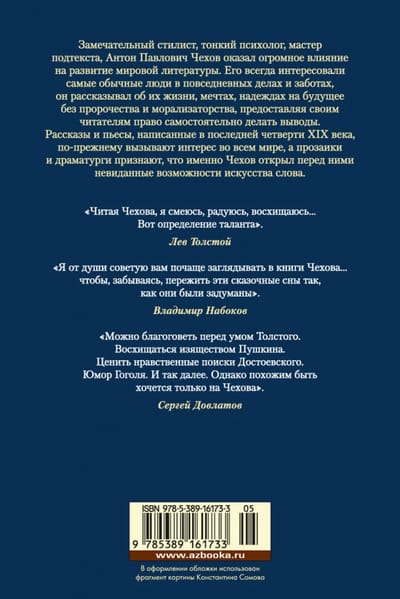 Замечательный стилист, тонкий психолог, мастер подтекста, Антон Павлович Чехов оказал огромное влияние на развитие мировой литературы. Его всегда интересовали самые обычные люди в повседневных делах и заботах, он рассказывал об их жизни, мечтах, надеждах на будущее без пророчества и морализаторства, предоставляя своим читателям право самостоятельно делать выводы. Рассказы и пьесы, написанные в последней четверти XIX века, по-прежнему вызывают интерес во всем мире, а прозаики и драматурги признают, что именно Чехов открыл перед ними невиданные возможности искусства слова.

«Читая Чехова, я смеюсь, радуюсь, восхищаюсь... Вот определение таланта».

Лев Толстой

«Я от души советую вам почаще заглядывать в книги Чехова... чтобы, забываясь, пережить эти сказочные сны так, как они были задуманы».

Владимир Набоков

«Можно благоговеть перед умом Толстого. Восхищаться изяществом Пушкина. Ценить нравственные поиски Достоевского. Юмор Гоголя. И так далее. Однако похожим быть хочется только на Чехова».

Сергей Довлатов

ISBN 978-5-389-16173-3 05

9 785389 161733

www.azbooka.ru

В оформлении обложки использован фрагмент картины Константина Сомова